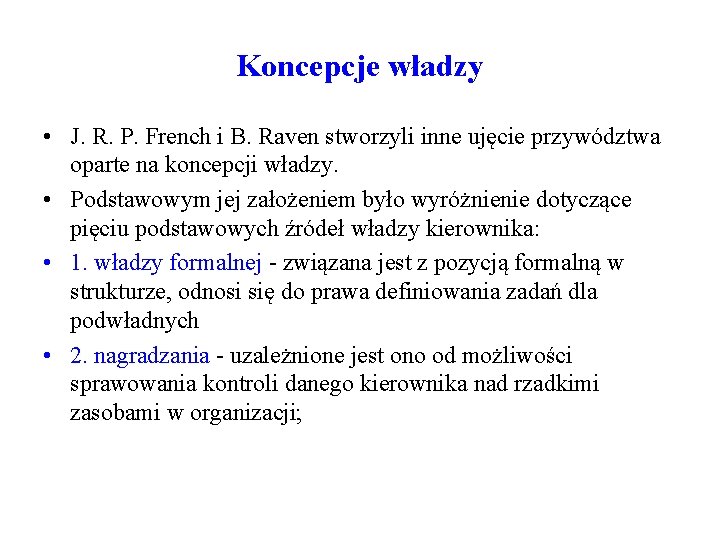 Koncepcje władzy

• J. R. P. French i B. Raven stworzyli inne ujęcie przywództwa oparte na koncepcji władzy.

• Podstawowym jej założeniem było wyróżnienie dotyczące pięciu podstawowych źródeł władzy kierownika:

• 1. władzy formalnej - związana jest z pozycją formalną w strukturze, odnosi się do prawa definiowania zadań dla podwładnych

• 2. nagradzania - uzależnione jest ono od możliwości sprawowania kontroli danego kierownika nad rzadkimi zasobami w organizacji;